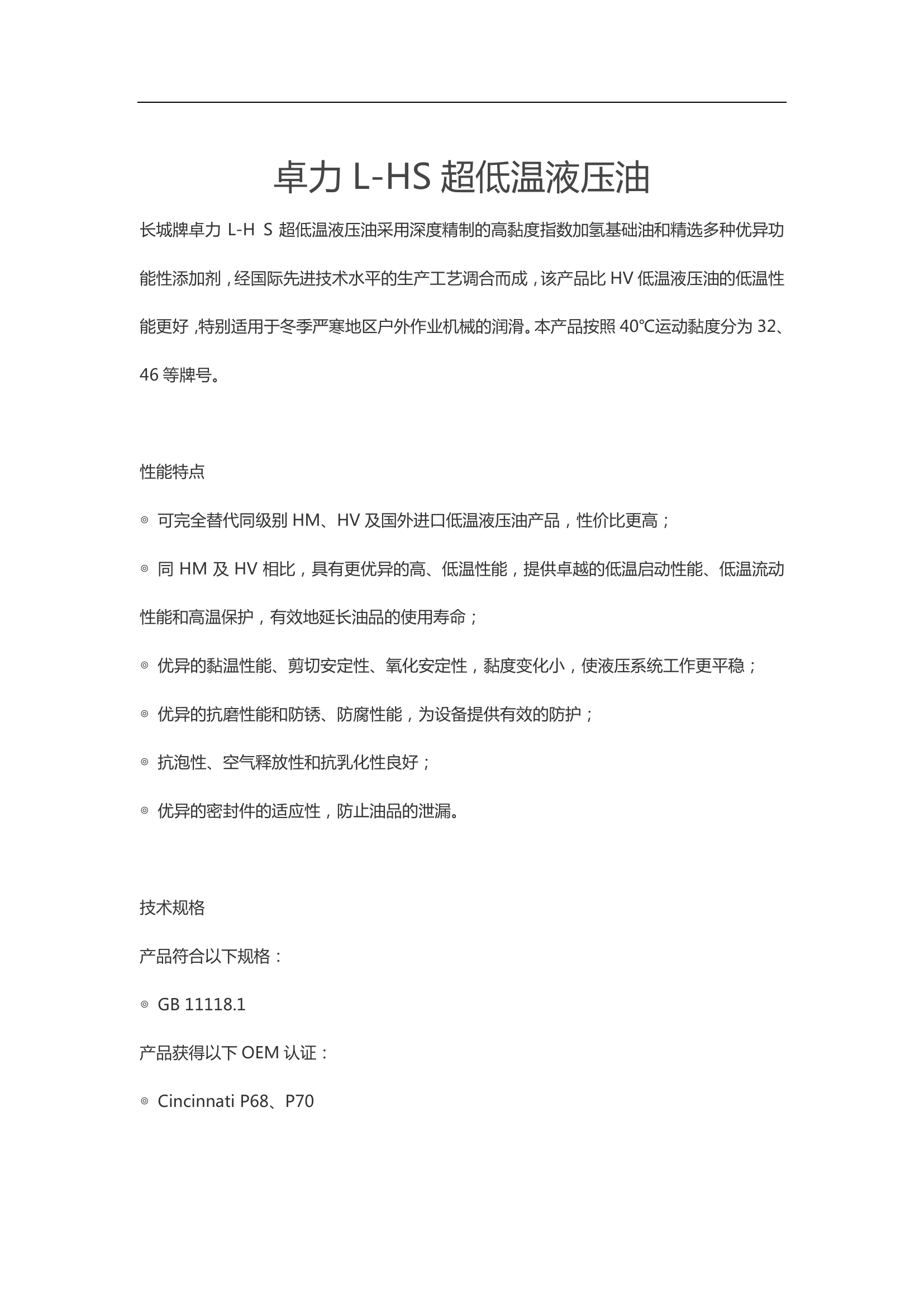 卓力 L-HS 超低温液压油

长城牌卓力 L-H S 超低温液压油采用深度精制的高黏度指数加氢基础油和精选多种优异功能性添加剂，经国际先进技术水平的生产工艺调合而成，该产品比 HV 低温液压油的低温性能更好，特别适用于冬季严寒地区户外作业机械的润滑。本产品按照 40℃运动黏度分为 32、46 等牌号。

性能特点

◎ 可完全替代同级别 HM、HV 及国外进口低温液压油产品，性价比更高；

◎ 同 HM 及 HV 相比，具有更优异的高、低温性能，提供卓越的低温启动性能、低温流动性能和高温保护，有效地延长油品的使用寿命；

◎ 优异的黏温性能、剪切安定性、氧化安定性，黏度变化小，使液压系统工作更平稳；

◎ 优异的抗磨性能和防锈、防腐性能，为设备提供有效的防护；

◎ 抗泡性、空气释放性和抗乳化性良好；

◎ 优异的密封件的适应性，防止油品的泄漏。

技术规格

产品符合以下规格：

◎ GB 11118.1

产品获得以下 OEM 认证：

◎ Cincinnati P68、P70